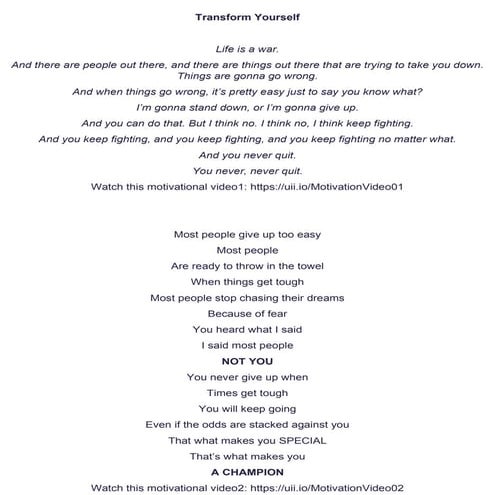 Transform Yourself

Life is a war.

And there are people out there, and there are things out there that are trying to take you down. Things are gonna go wrong.

And when things go wrong, it's pretty easy just to say you know what?

I'm gonna stand down, or I'm gonna give up.

And you can do that. But I think no. I think no, I think keep fighting.

And you keep fighting, and you keep fighting, and you keep fighting no matter what.

And you never quit.

You never, never quit.

Watch this motivational video1: https://uii.io/MotivationVideo01

Most people give up too easy

Most people

Are ready to throw in the towel

When things get tough

Most people stop chasing their dreams

Because of fear

You heard what I said

I said most people

NOT YOU

You never give up when

Times get tough

You will keep going

Even if the odds are stacked against you

That what makes you SPECIAL

That's what makes you

A CHAMPION

Watch this motivational video2: https://uii.io/MotivationVideo02